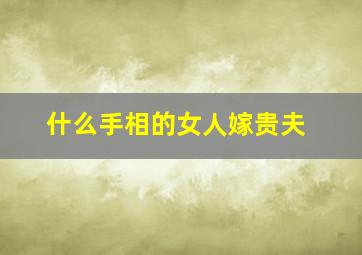 什么手相的女人嫁贵夫